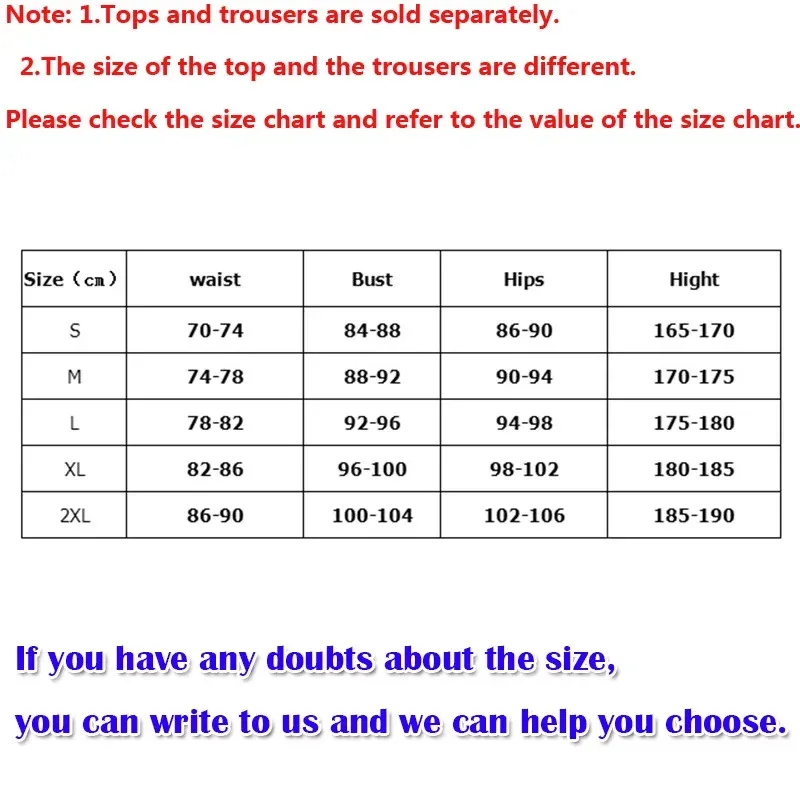 Note: 1.Tops and trousers are sold separately.

2.The size of the top and the trousers are different.

Please check the size chart and refer to the value of the size chart.

| Size（cm） | waist | Bust | Hips | Hight |
|---|---|---|---|---|
| S | 70-74 | 84-88 | 86-90 | 165-170 |
| M | 74-78 | 88-92 | 90-94 | 170-175 |
| L | 78-82 | 92-96 | 94-98 | 175-180 |
| XL | 82-86 | 96-100 | 98-102 | 180-185 |
| 2XL | 86-90 | 100-104 | 102-106 | 185-190 |

If you have any doubts about the size,

you can write to us and we can help you choose.